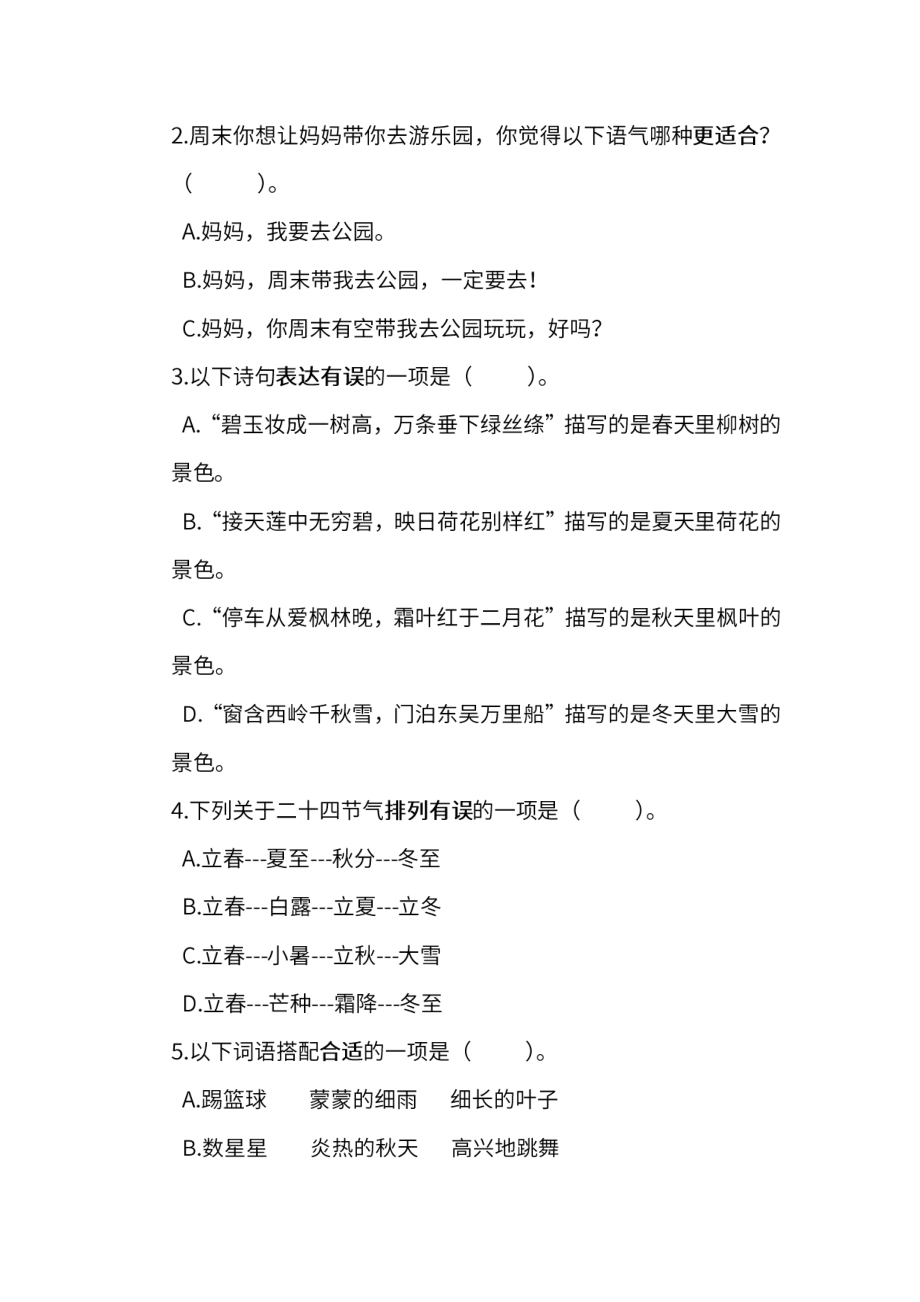 2.周末你想让妈妈带你去游乐园，你觉得以下语气哪种更适合？（　　）。

A.妈妈，我要去公园。

B.妈妈，周末带我去公园，一定要去！

C.妈妈，你周末有空带我去公园玩玩，好吗？

3.以下诗句表达有误的一项是（　　）。

A.“碧玉妆成一树高，万条垂下绿丝绦”描写的是春天里柳树的景色。

B.“接天莲中无穷碧，映日荷花别样红”描写的是夏天里荷花的景色。

C.“停车从爱枫林晚，霜叶红于二月花”描写的是秋天里枫叶的景色。

D.“窗含西岭千秋雪，门泊东吴万里船”描写的是冬天里大雪的景色。

4.下列关于二十四节气排列有误的一项是（　　）。

A.立春---夏至---秋分---冬至

B.立春---白露---立夏---立冬

C.立春---小暑---立秋---大雪

D.立春---芒种---霜降---冬至

5.以下词语搭配合适的一项是（　　）。

A.踢篮球　蒙蒙的细雨　细长的叶子

B.数星星　炎热的秋天　高兴地跳舞